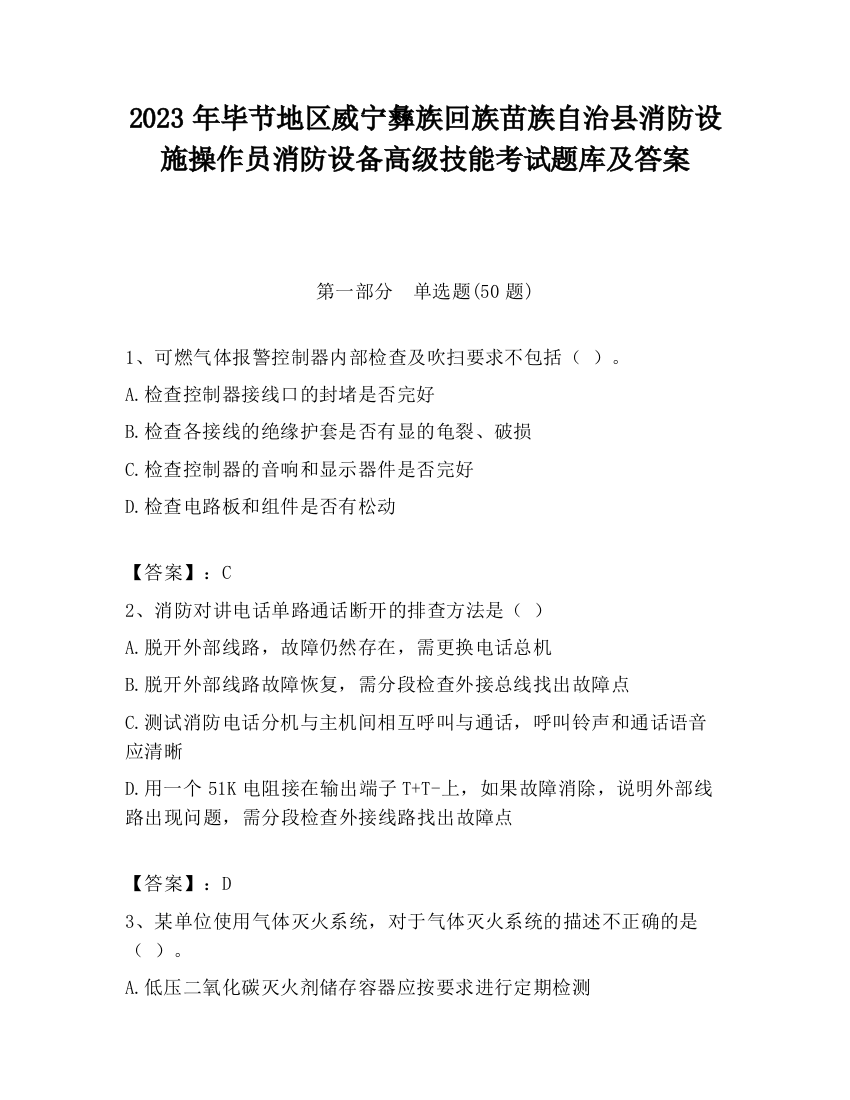 2023 年毕节地区威宁彝族回族苗族自治县消防设施操作员消防设备高级技能考试题库及答案

第一部分　单选题(50 题)

1、可燃气体报警控制器内部检查及吹扫要求不包括（ ）。

A.检查控制器接线口的封堵是否完好

B.检查各接线的绝缘护套是否有显的龟裂、破损

C.检查控制器的音响和显示器件是否完好

D.检查电路板和组件是否有松动

【答案】：C

2、消防对讲电话单路通话断开的排查方法是（ ）

A.脱开外部线路，故障仍然存在，需更换电话总机

B.脱开外部线路故障恢复，需分段检查外接总线找出故障点

C.测试消防电话分机与主机间相互呼叫与通话，呼叫铃声和通话语音应清晰

D.用一个 51K 电阻接在输出端子 T+T-上，如果故障消除，说明外部线路出现问题，需分段检查外接线路找出故障点

【答案】：D

3、某单位使用气体灭火系统，对于气体灭火系统的描述不正确的是（ ）。

A.低压二氧化碳灭火剂储存容器应按要求进行定期检测